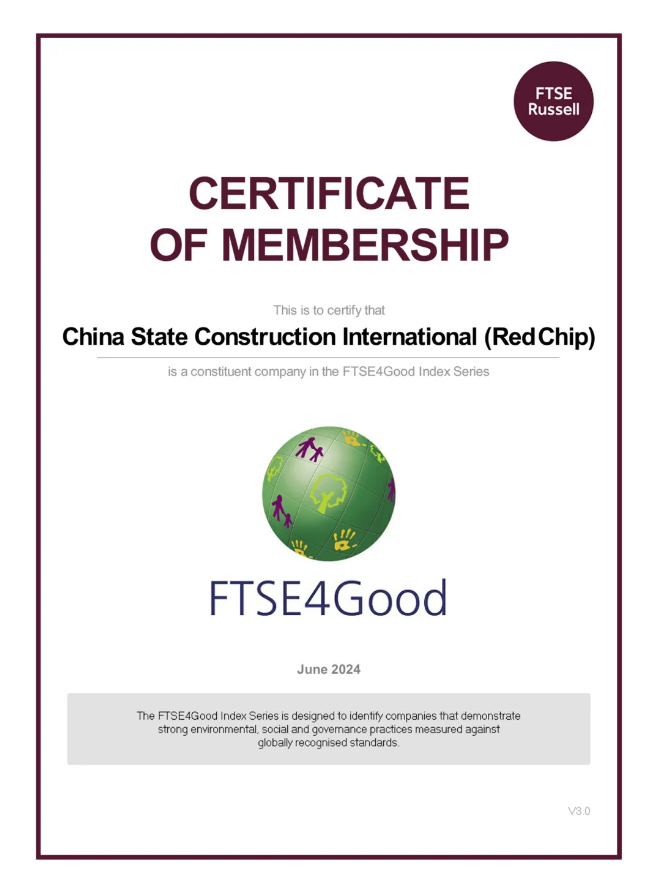 FTSE
Russell

CERTIFICATE
OF MEMBERSHIP

This is to certify that

China State Construction International (Red Chip)

is a constituent company in the FTSE4Good Index Series

FTSE4Good

June 2024

The FTSE4Good Index Series is designed to identify companies that demonstrate strong environmental, social and governance practices measured against globally recognised standards.

V3.0